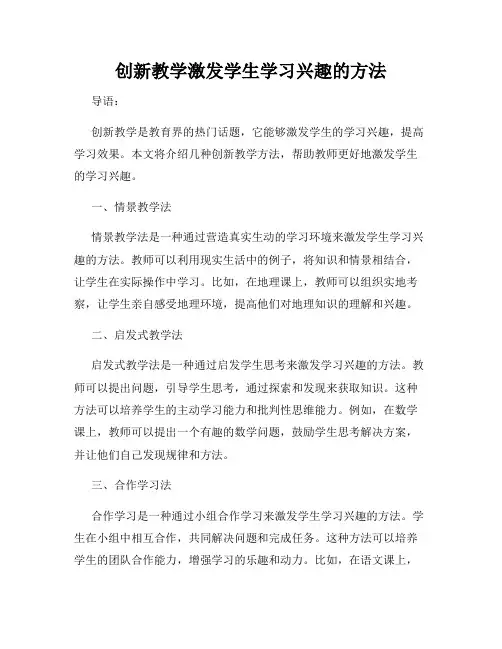 创新教学激发学生学习兴趣的方法

导语：

创新教学是教育界的热门话题，它能够激发学生的学习兴趣，提高学习效果。本文将介绍几种创新教学方法，帮助教师更好地激发学生的学习兴趣。

一、情景教学法

情景教学法是一种通过营造真实生动的学习环境来激发学生学习兴趣的方法。教师可以利用现实生活中的例子，将知识和情景相结合，让学生在实际操作中学习。比如，在地理课上，教师可以组织实地考察，让学生亲自感受地理环境，提高他们对地理知识的理解和兴趣。

二、启发式教学法

启发式教学法是一种通过启发学生思考来激发学习兴趣的方法。教师可以提出问题，引导学生思考，通过探索和发现来获取知识。这种方法可以培养学生的主动学习能力和批判性思维能力。例如，在数学课上，教师可以提出一个有趣的数学问题，鼓励学生思考解决方案，并让他们自己发现规律和方法。

三、合作学习法

合作学习是一种通过小组合作学习来激发学生学习兴趣的方法。学生在小组中相互合作，共同解决问题和完成任务。这种方法可以培养学生的团队合作能力，增强学习的乐趣和动力。比如，在语文课上，